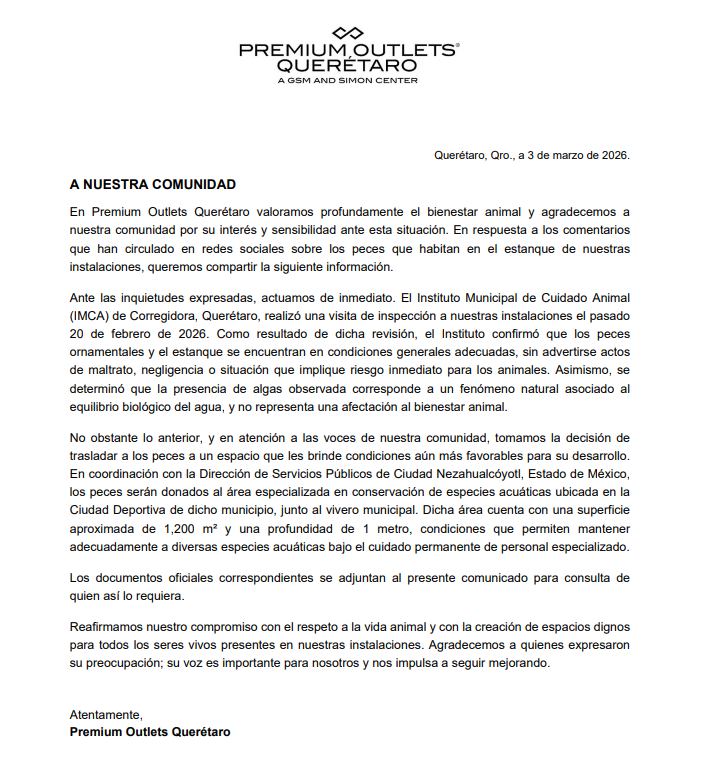 PREMIUM OUTLETS®
QUERÉTARO
A GSM AND SIMON CENTER

Querétaro, Qro., a 3 de marzo de 2026.

A NUESTRA COMUNIDAD

En Premium Outlets Querétaro valoramos profundamente el bienestar animal y agradecemos a nuestra comunidad por su interés y sensibilidad ante esta situación. En respuesta a los comentarios que han circulado en redes sociales sobre los peces que habitan en el estanque de nuestras instalaciones, queremos compartir la siguiente información.

Ante las inquietudes expresadas, actuamos de inmediato. El Instituto Municipal de Cuidado Animal (IMCA) de Corregidora, Querétaro, realizó una visita de inspección a nuestras instalaciones el pasado 20 de febrero de 2026. Como resultado de dicha revisión, el Instituto confirmó que los peces ornamentales y el estanque se encuentran en condiciones generales adecuadas, sin advertirse actos de maltrato, negligencia o situación que implique riesgo inmediato para los animales. Asimismo, se determinó que la presencia de algas observada corresponde a un fenómeno natural asociado al equilibrio biológico del agua, y no representa una afectación al bienestar animal.

No obstante lo anterior, y en atención a las voces de nuestra comunidad, tomamos la decisión de trasladar a los peces a un espacio que les brinde condiciones aún más favorables para su desarrollo. En coordinación con la Dirección de Servicios Públicos de Ciudad Nezahualcóyotl, Estado de México, los peces serán donados al área especializada en conservación de especies acuáticas ubicada en la Ciudad Deportiva de dicho municipio, junto al vivero municipal. Dicha área cuenta con una superficie aproximada de 1,200 m² y una profundidad de 1 metro, condiciones que permiten mantener adecuadamente a diversas especies acuáticas bajo el cuidado permanente de personal especializado.

Los documentos oficiales correspondientes se adjuntan al presente comunicado para consulta de quien así lo requiera.

Reafirmamos nuestro compromiso con el respeto a la vida animal y con la creación de espacios dignos para todos los seres vivos presentes en nuestras instalaciones. Agradecemos a quienes expresaron su preocupación; su voz es importante para nosotros y nos impulsa a seguir mejorando.

Atentamente,
Premium Outlets Querétaro